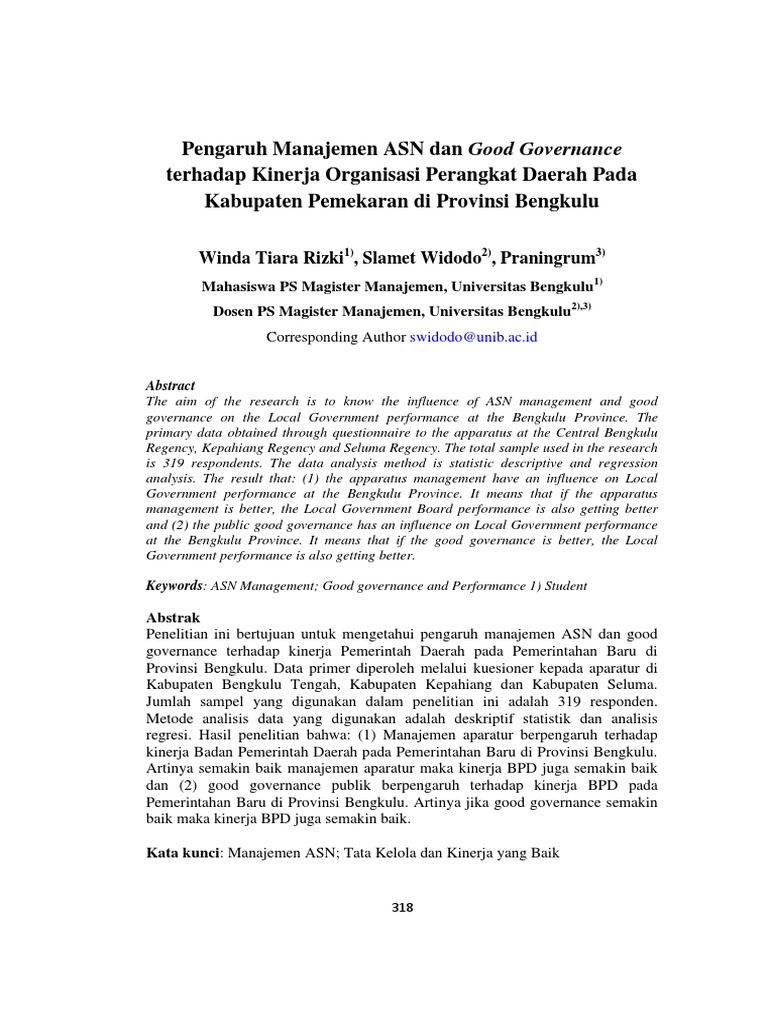 Pengaruh Manajemen ASN dan Good Governance terhadap Kinerja Organisasi Perangkat Daerah Pada Kabupaten Pemekaran di Provinsi Bengkulu

Winda Tiara Rizki$^{1)}$, Slamet Widodo$^{2)}$, Praningrum$^{3)}$

Mahasiswa PS Magister Manajemen, Universitas Bengkulu$^{1)}$

Dosen PS Magister Manajemen, Universitas Bengkulu$^{2),3)}$

Corresponding Author swidodo@unib.ac.id

Abstract
The aim of the research is to know the influence of ASN management and good governance on the Local Government performance at the Bengkulu Province. The primary data obtained through questionnaire to the apparatus at the Central Bengkulu Regency, Kepahiang Regency and Seluma Regency. The total sample used in the research is 319 respondents. The data analysis method is statistic descriptive and regression analysis. The result that: (1) the apparatus management have an influence on Local Government performance at the Bengkulu Province. It means that if the apparatus management is better, the Local Government Board performance is also getting better and (2) the public good governance has an influence on Local Government performance at the Bengkulu Province. It means that if the good governance is better, the Local Government performance is also getting better.

Keywords: ASN Management; Good governance and Performance 1) Student

Abstrak
Penelitian ini bertujuan untuk mengetahui pengaruh manajemen ASN dan good governance terhadap kinerja Pemerintah Daerah pada Pemerintahan Baru di Provinsi Bengkulu. Data primer diperoleh melalui kuesioner kepada aparatur di Kabupaten Bengkulu Tengah, Kabupaten Kepahiang dan Kabupaten Seluma. Jumlah sampel yang digunakan dalam penelitian ini adalah 319 responden. Metode analisis data yang digunakan adalah deskriptif statistik dan analisis regresi. Hasil penelitian bahwa: (1) Manajemen aparatur berpengaruh terhadap kinerja Badan Pemerintah Daerah pada Pemerintahan Baru di Provinsi Bengkulu. Artinya semakin baik manajemen aparatur maka kinerja BPD juga semakin baik dan (2) good governance publik berpengaruh terhadap kinerja BPD pada Pemerintahan Baru di Provinsi Bengkulu. Artinya jika good governance semakin baik maka kinerja BPD juga semakin baik.

Kata kunci: Manajemen ASN; Tata Kelola dan Kinerja yang Baik

318